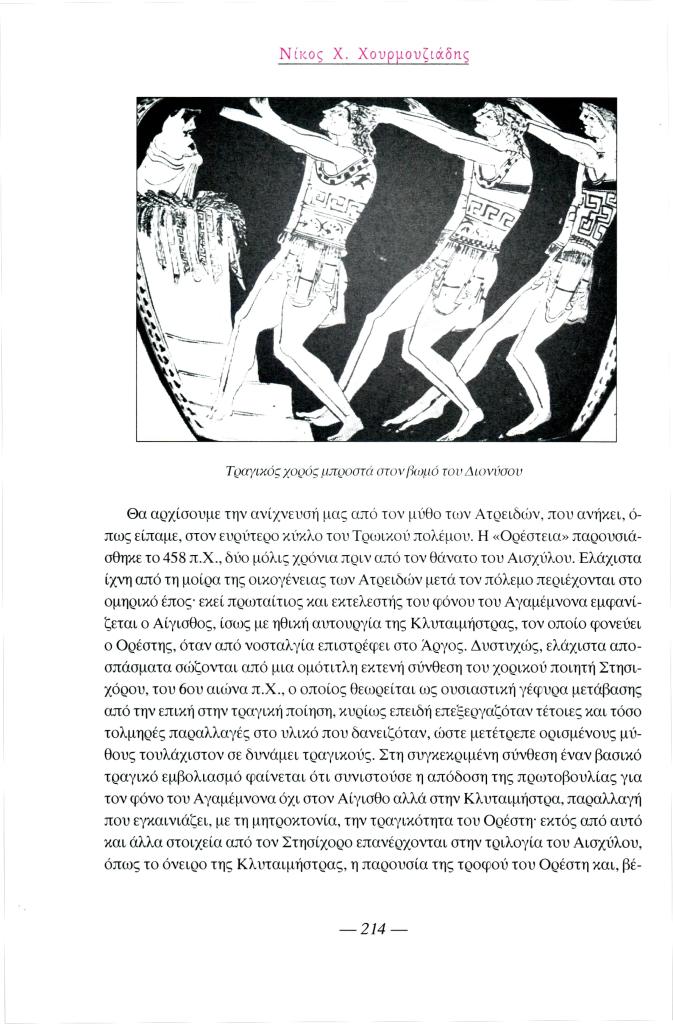 Νίκος Χ. Χουρμουζιάδης

Τραγικός χορός μπροστά στον βωμό του Διονύσου

Θα αρχίσουμε την ανίχνευσή μας από τον μύθο των Ατρειδών, που ανήκει, όπως είπαμε, στον ευρύτερο κύκλο του Τρωικού πολέμου. Η «Ορέστεια» παρουσιάσθηκε το 458 π.Χ., δύο μόλις χρόνια πριν από τον θάνατο του Αισχύλου. Ελάχιστα ίχνη από τη μοίρα της οικογένειας των Ατρειδών μετά τον πόλεμο περιέχονται στο ομηρικό έπος· εκεί πρωταίτιος και εκτελεστής του φόνου του Αγαμέμνονα εμφανίζεται ο Αίγισθος, ίσως με ηθική αυτουργία της Κλυταιμήστρας, τον οποίο φονεύει ο Ορέστης, όταν από νοσταλγία επιστρέφει στο Άργος. Δυστυχώς, ελάχιστα αποσπάσματα σώζονται από μια ομότιτλη εκτενή σύνθεση του χορικού ποιητή Στησιχόρου, του 6ου αιώνα π.Χ., ο οποίος θεωρείται ως ουσιαστική γέφυρα μετάβασης από την επική στην τραγική ποίηση, κυρίως επειδή επεξεργαζόταν τέτοιες και τόσο τολμηρές παραλλαγές στο υλικό που δανειζόταν, ώστε μετέτρεπε ορισμένους μύθους τουλάχιστον σε δυνάμει τραγικούς. Στη συγκεκριμένη σύνθεση έναν βασικό τραγικό εμβολιασμό φαίνεται ότι συνιστούσε η απόδοση της πρωτοβουλίας για τον φόνο του Αγαμέμνονα όχι στον Αίγισθο αλλά στην Κλυταιμήστρα, παραλλαγή που εγκαινιάζει, με τη μητροκτονία, την τραγικότητα του Ορέστη· εκτός από αυτό και άλλα στοιχεία από τον Στησίχορο επανέρχονται στην τριλογία του Αισχύλου, όπως το όνειρο της Κλυταιμήστρας, η παρουσία της τροφού του Ορέστη και, βέ-

— 214 —